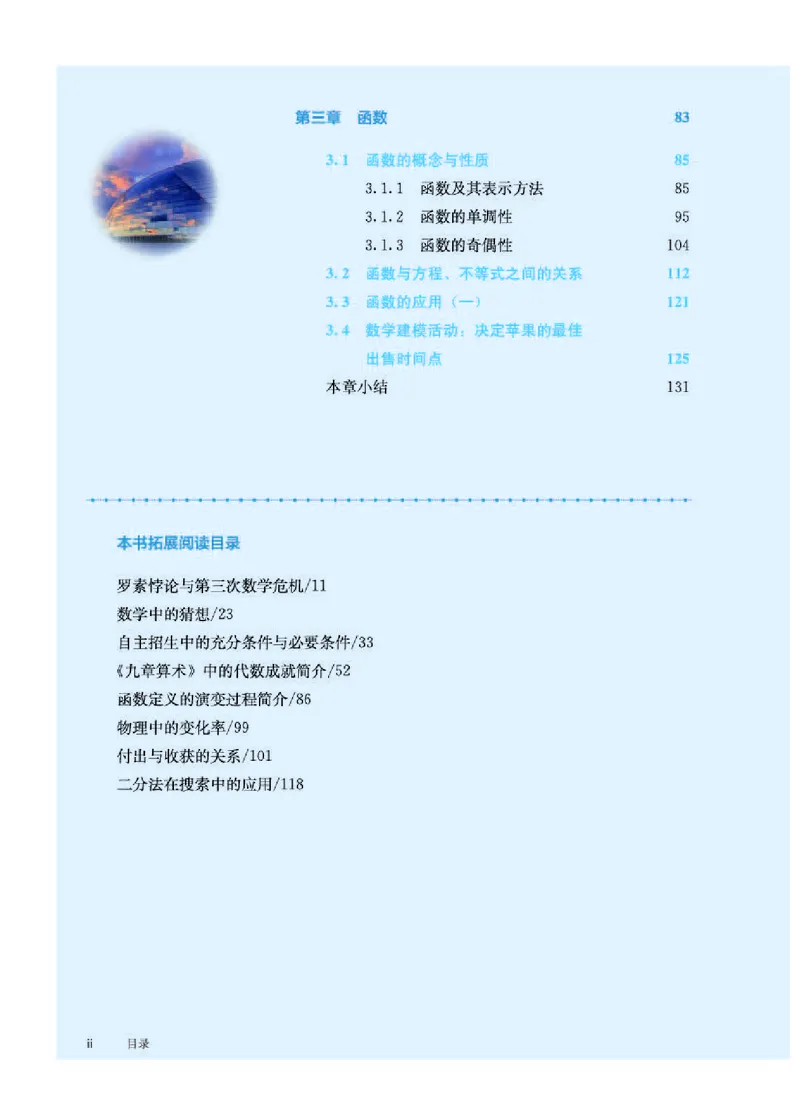 第三章　函数　83

3.1　函数的概念与性质　85

3.1.1　函数及其表示方法　85

3.1.2　函数的单调性　95

3.1.3　函数的奇偶性　104

3.2　函数与方程、不等式之间的关系　112

3.3　函数的应用（一）　121

3.4　数学建模活动：决定苹果的最佳出售时间点　125

本章小结　131

本书拓展阅读目录

罗素悖论与第三次数学危机/11

数学中的猜想/23

自主招生中的充分条件与必要条件/33

《九章算术》中的代数成就简介/52

函数定义的演变过程简介/86

物理中的变化率/99

付出与收获的关系/101

二分法在搜索中的应用/118

ii　目录